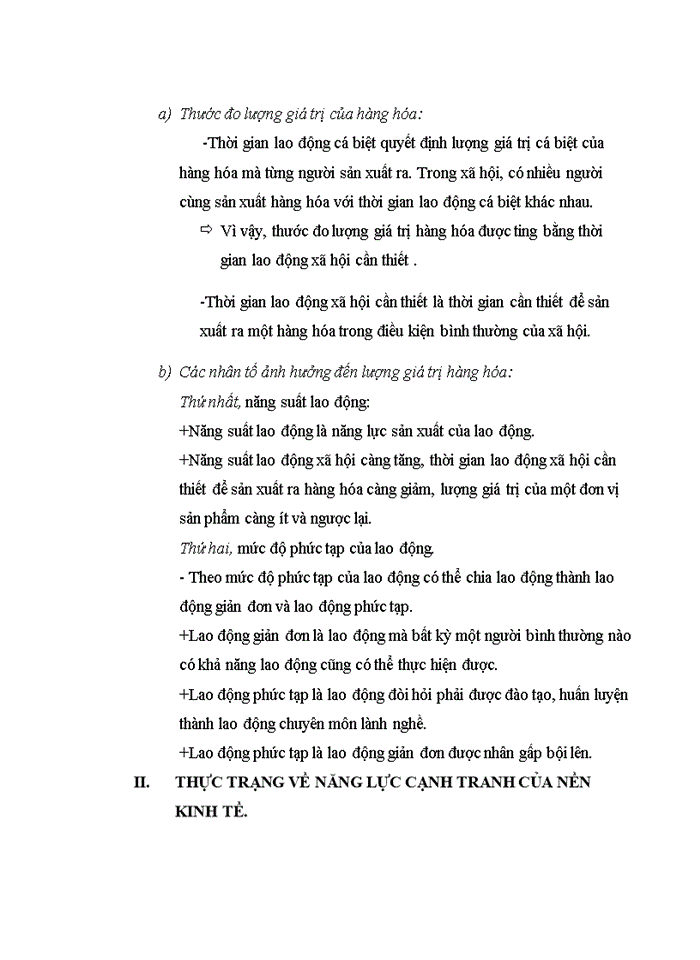 a) Thước đo lượng giá trị của hàng hóa:

-Thời gian lao động cá biệt quyết định lượng giá trị cá biệt của hàng hóa mà từng người sản xuất ra. Trong xã hội, có nhiều người cùng sản xuất hàng hóa với thời gian lao động cá biệt khác nhau.

⇨ Vì vậy, thước đo lượng giá trị hàng hóa được ting bằng thời gian lao động xã hội cần thiết .

-Thời gian lao động xã hội cần thiết là thời gian cần thiết để sản xuất ra một hàng hóa trong điều kiện bình thường của xã hội.

b) Các nhân tố ảnh hưởng đến lượng giá trị hàng hóa:

Thứ nhất, năng suất lao động:

+Năng suất lao động là năng lực sản xuất của lao động.

+Năng suất lao động xã hội càng tăng, thời gian lao động xã hội cần thiết để sản xuất ra hàng hóa càng giảm, lượng giá trị của một đơn vị sản phẩm càng ít và ngược lại.

Thứ hai, mức độ phức tạp của lao động.

- Theo mức độ phức tạp của lao động có thể chia lao động thành lao động giản đơn và lao động phức tạp.

+Lao động giản đơn là lao động mà bất kỳ một người bình thường nào có khả năng lao động cũng có thể thực hiện được.

+Lao động phức tạp là lao động đòi hỏi phải được đào tạo, huấn luyện thành lao động chuyên môn lành nghề.

+Lao động phức tạp là lao động giản đơn được nhân gấp bội lên.

II. THỰC TRẠNG VỀ NĂNG LỰC CẠNH TRANH CỦA NỀN KINH TẾ.